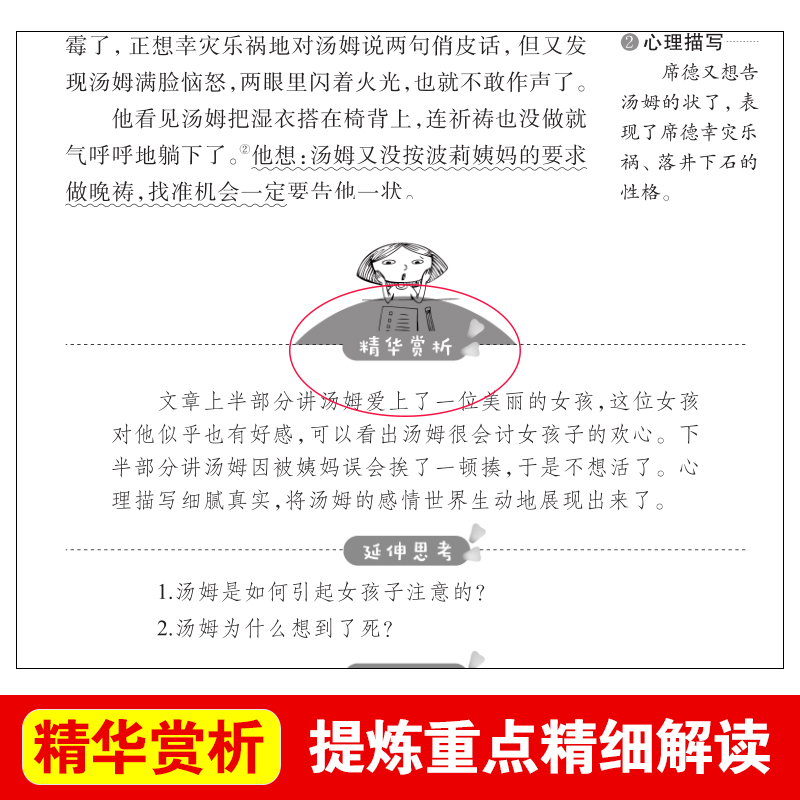 霉了，正想幸灾乐祸地对汤姆说两句俏皮话，但又发现汤姆满脸恼怒，两眼里闪着火光，也就不敢作声了。

他看见汤姆把湿衣搭在椅背上，连祈祷也没做就气呼呼地躺下了。②他想：汤姆又没按波莉姨妈的要求做晚祷，找准机会一定要告他一状。

②心理描写

席德又想告汤姆的状了，表现了席德幸灾乐祸、落井下石的性格。

精华赏析

文章上半部分讲汤姆爱上了一位美丽的女孩，这位女孩对他似乎也有好感，可以看出汤姆很会讨女孩子的欢心。下半部分讲汤姆因被姨妈误会挨了一顿揍，于是不想活了。心理描写细腻真实，将汤姆的感情世界生动地展现出来了。

延伸思考

1.汤姆是如何引起女孩子注意的？

2.汤姆为什么想到了死？

精华赏析

提炼重点精细解读